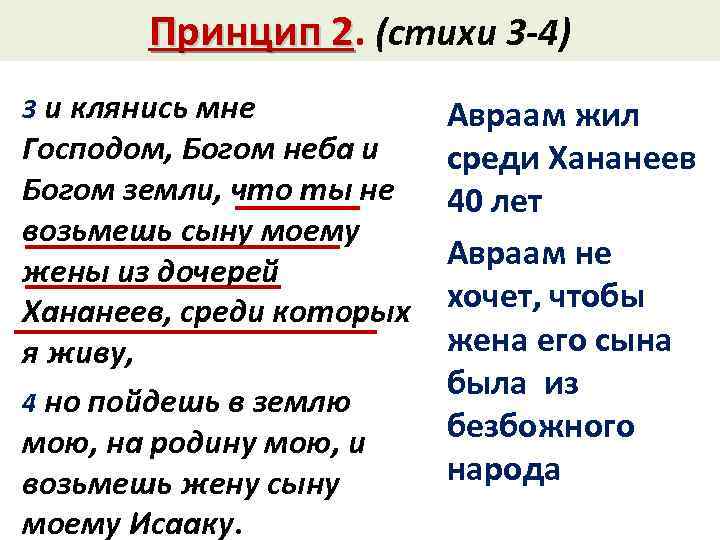 Принцип 2. (стихи 3-4)

3 и клянись мне Господом, Богом неба и Богом земли, что ты не возьмешь сыну моему жены из дочерей Хананеев, среди которых я живу,

4 но пойдешь в землю мою, на родину мою, и возьмешь жену сыну моему Исааку.

Авраам жил среди Хананеев 40 лет

Авраам не хочет, чтобы жена его сына была из безбожного народа